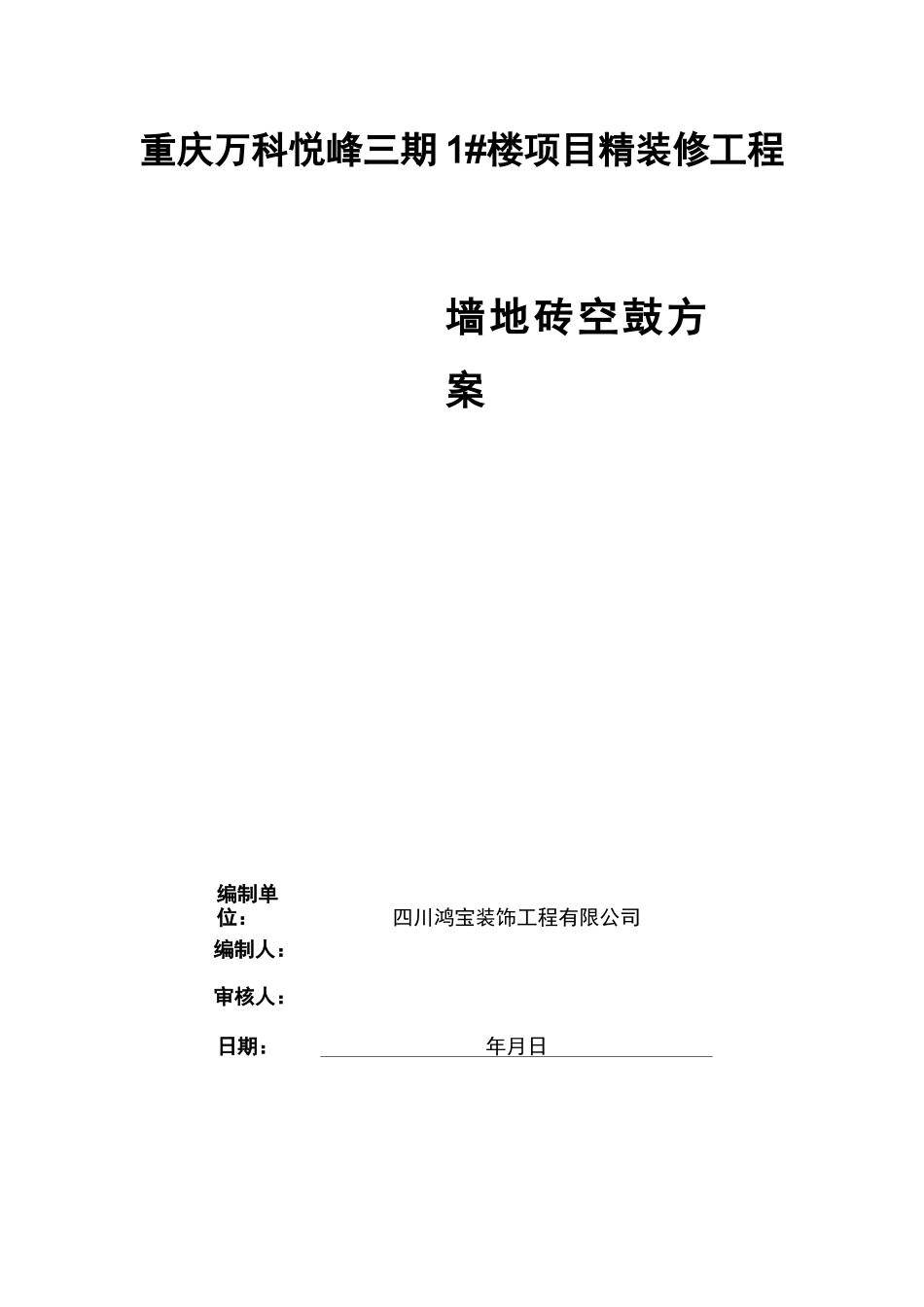 重庆万科悦峰三期 1#楼项目精装修工程

墙地砖空鼓方案

编制单位： 四川鸿宝装饰工程有限公司

编制人：

审核人：

日期： 年月日